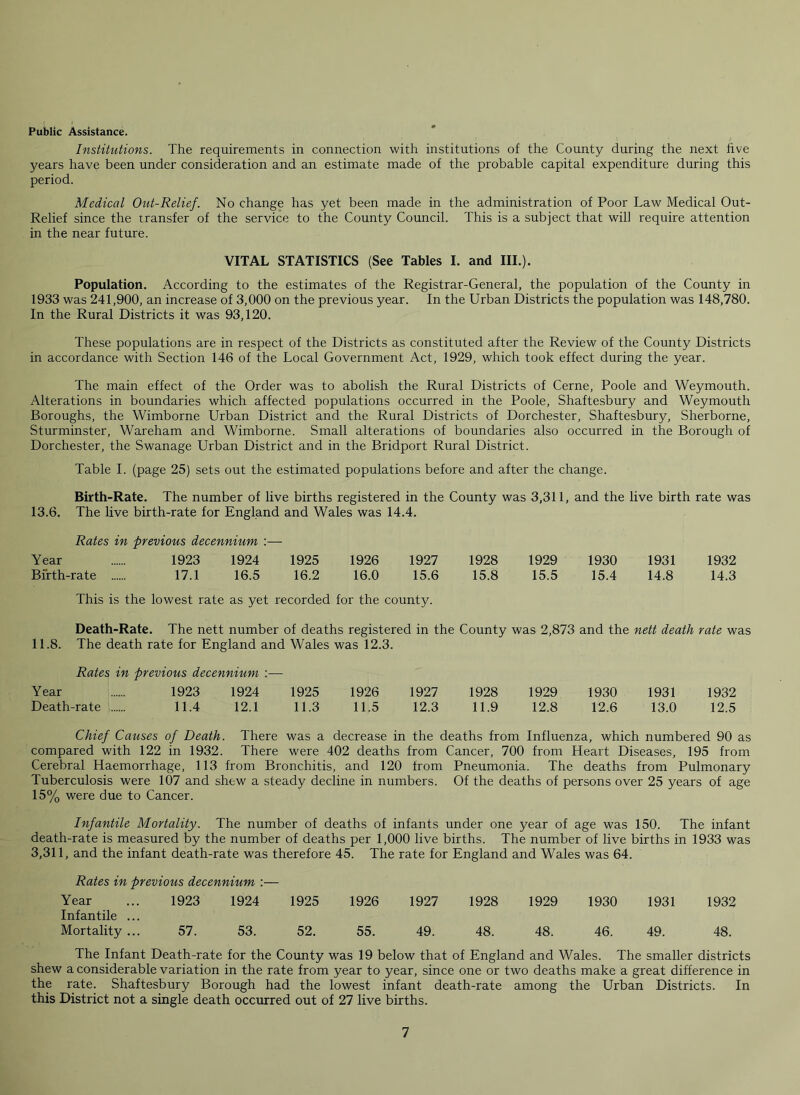 Public Assistance.

Institutions. The requirements in connection with institutions of the County during the next five years have been under consideration and an estimate made of the probable capital expenditure during this period.

Medical Out-Relief. No change has yet been made in the administration of Poor Law Medical Out-Relief since the transfer of the service to the County Council. This is a subject that will require attention in the near future.

VITAL STATISTICS (See Tables I. and III.).

Population. According to the estimates of the Registrar-General, the population of the County in 1933 was 241,900, an increase of 3,000 on the previous year. In the Urban Districts the population was 148,780. In the Rural Districts it was 93,120.

These populations are in respect of the Districts as constituted after the Review of the County Districts in accordance with Section 146 of the Local Government Act, 1929, which took effect during the year.

The main effect of the Order was to abolish the Rural Districts of Cerne, Poole and Weymouth. Alterations in boundaries which affected populations occurred in the Poole, Shaftesbury and Weymouth Boroughs, the Wimborne Urban District and the Rural Districts of Dorchester, Shaftesbury, Sherborne, Sturminster, Wareham and Wimborne. Small alterations of boundaries also occurred in the Borough of Dorchester, the Swanage Urban District and in the Bridport Rural District.

Table I. (page 25) sets out the estimated populations before and after the change.

Birth-Rate. The number of live births registered in the County was 3,311, and the live birth rate was 13.6. The live birth-rate for England and Wales was 14.4.

Rates in previous decennium :—

| Year ...... | 1923 | 1924 | 1925 | 1926 | 1927 | 1928 | 1929 | 1930 | 1931 | 1932 |
|---|---|---|---|---|---|---|---|---|---|---|
| Birth-rate ...... | 17.1 | 16.5 | 16.2 | 16.0 | 15.6 | 15.8 | 15.5 | 15.4 | 14.8 | 14.3 |

This is the lowest rate as yet recorded for the county.

Death-Rate. The nett number of deaths registered in the County was 2,873 and the nett death rate was 11.8. The death rate for England and Wales was 12.3.

Rates in previous decennium :—

| Year ...... | 1923 | 1924 | 1925 | 1926 | 1927 | 1928 | 1929 | 1930 | 1931 | 1932 |
|---|---|---|---|---|---|---|---|---|---|---|
| Death-rate ...... | 11.4 | 12.1 | 11.3 | 11.5 | 12.3 | 11.9 | 12.8 | 12.6 | 13.0 | 12.5 |

Chief Causes of Death. There was a decrease in the deaths from Influenza, which numbered 90 as compared with 122 in 1932. There were 402 deaths from Cancer, 700 from Heart Diseases, 195 from Cerebral Haemorrhage, 113 from Bronchitis, and 120 from Pneumonia. The deaths from Pulmonary Tuberculosis were 107 and shew a steady decline in numbers. Of the deaths of persons over 25 years of age 15% were due to Cancer.

Infantile Mortality. The number of deaths of infants under one year of age was 150. The infant death-rate is measured by the number of deaths per 1,000 live births. The number of live births in 1933 was 3,311, and the infant death-rate was therefore 45. The rate for England and Wales was 64.

Rates in previous decennium :—

| Year ... | 1923 | 1924 | 1925 | 1926 | 1927 | 1928 | 1929 | 1930 | 1931 | 1932 |
|---|---|---|---|---|---|---|---|---|---|---|
| Infantile ... Mortality ... | 57. | 53. | 52. | 55. | 49. | 48. | 48. | 46. | 49. | 48. |

The Infant Death-rate for the County was 19 below that of England and Wales. The smaller districts shew a considerable variation in the rate from year to year, since one or two deaths make a great difference in the rate. Shaftesbury Borough had the lowest infant death-rate among the Urban Districts. In this District not a single death occurred out of 27 live births.

7